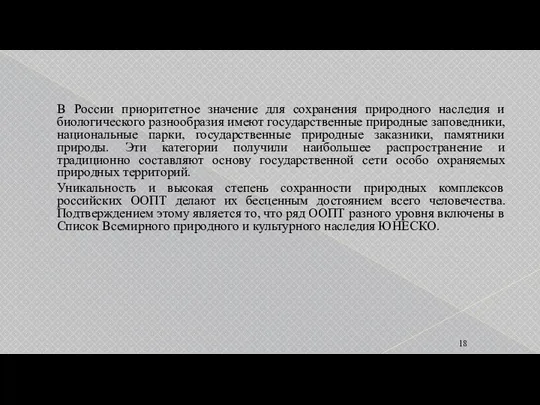 В России приоритетное значение для сохранения природного наследия и биологического разнообразия имеют государственные природные заповедники, национальные парки, государственные природные заказники, памятники природы. Эти категории получили наибольшее распространение и традиционно составляют основу государственной сети особо охраняемых природных территорий.

Уникальность и высокая степень сохранности природных комплексов российских ООПТ делают их бесценным достоянием всего человечества. Подтверждением этому является то, что ряд ООПТ разного уровня включены в Список Всемирного природного и культурного наследия ЮНЕСКО.

18